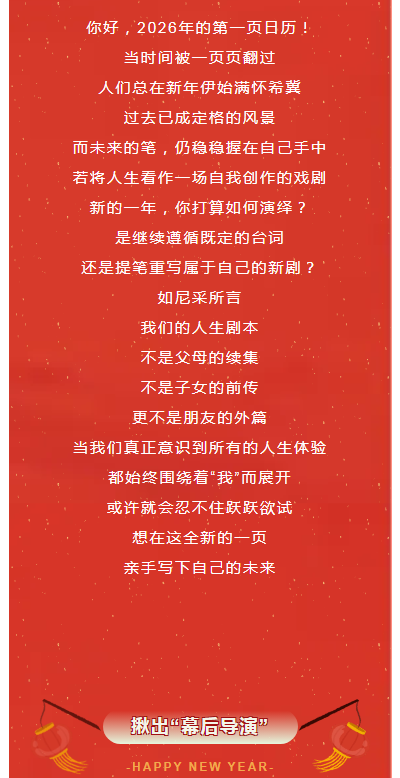 你好，2026年的第一页日历！

当时间被一页页翻过

人们总在新年伊始满怀希冀

过去已成定格的风景

而未来的笔，仍稳稳握在自己手中

若将人生看作一场自我创作的戏剧

新的一年，你打算如何演绎？

是继续遵循既定的台词

还是提笔重写属于自己的新剧？

如尼采所言

我们的人生剧本

不是父母的续集

不是子女的前传

更不是朋友的外篇

当我们真正意识到所有的人生体验

都始终围绕着“我”而展开

或许就会忍不住跃跃欲试

想在这全新的一页

亲手写下自己的未来

揪出“幕后导演”

-HAPPY NEW YEAR-